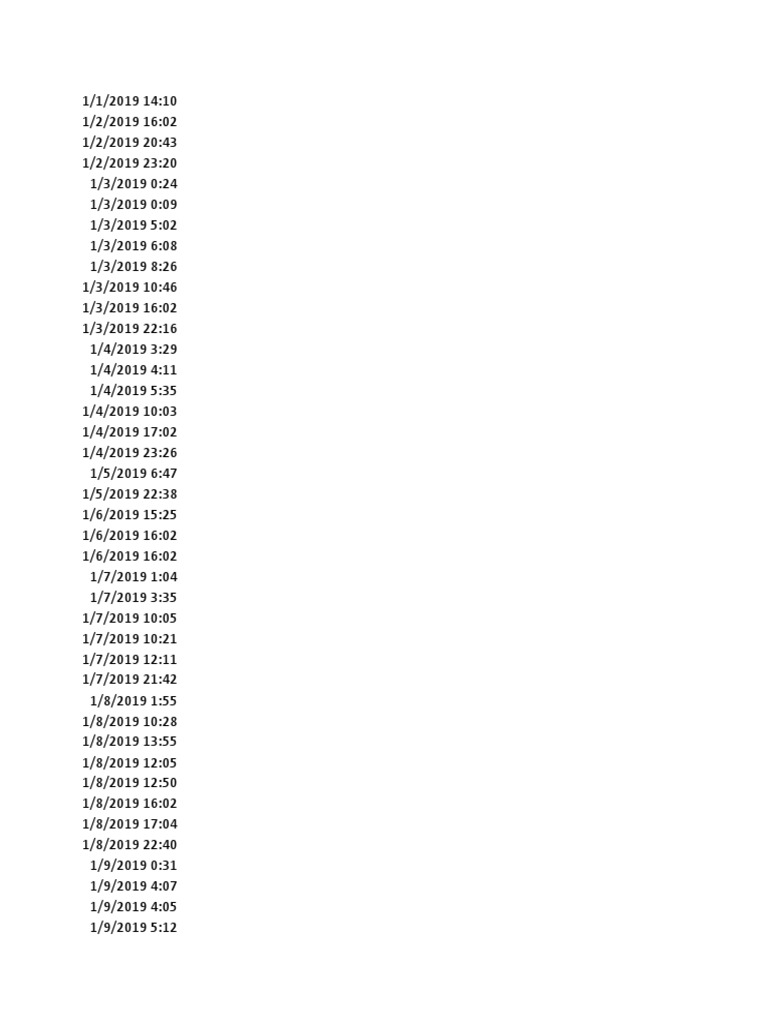 1/1/2019 14:10
1/2/2019 16:02
1/2/2019 20:43
1/2/2019 23:20
1/3/2019 0:24
1/3/2019 0:09
1/3/2019 5:02
1/3/2019 6:08
1/3/2019 8:26
1/3/2019 10:46
1/3/2019 16:02
1/3/2019 22:16
1/4/2019 3:29
1/4/2019 4:11
1/4/2019 5:35
1/4/2019 10:03
1/4/2019 17:02
1/4/2019 23:26
1/5/2019 6:47
1/5/2019 22:38
1/6/2019 15:25
1/6/2019 16:02
1/6/2019 16:02
1/7/2019 1:04
1/7/2019 3:35
1/7/2019 10:05
1/7/2019 10:21
1/7/2019 12:11
1/7/2019 21:42
1/8/2019 1:55
1/8/2019 10:28
1/8/2019 13:55
1/8/2019 12:05
1/8/2019 12:50
1/8/2019 16:02
1/8/2019 17:04
1/8/2019 22:40
1/9/2019 0:31
1/9/2019 4:07
1/9/2019 4:05
1/9/2019 5:12